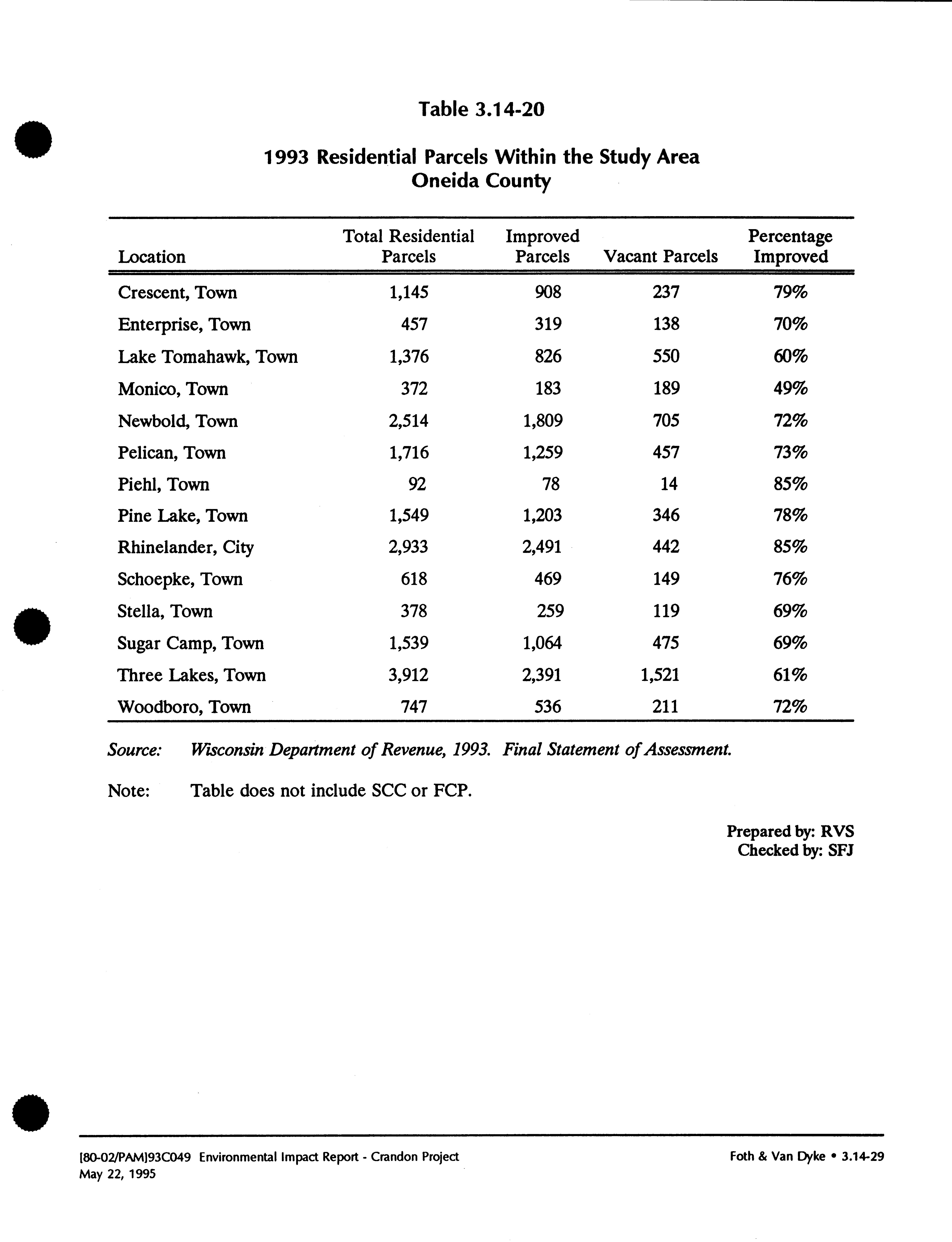 Table 3.14-20

1993 Residential Parcels Within the Study Area
Oneida County

| Location | Total Residential Parcels | Improved Parcels | Vacant Parcels | Percentage Improved |
|---|---|---|---|---|
| Crescent, Town | 1,145 | 908 | 237 | 79% |
| Enterprise, Town | 457 | 319 | 138 | 70% |
| Lake Tomahawk, Town | 1,376 | 826 | 550 | 60% |
| Monico, Town | 372 | 183 | 189 | 49% |
| Newbold, Town | 2,514 | 1,809 | 705 | 72% |
| Pelican, Town | 1,716 | 1,259 | 457 | 73% |
| Piehl, Town | 92 | 78 | 14 | 85% |
| Pine Lake, Town | 1,549 | 1,203 | 346 | 78% |
| Rhinelander, City | 2,933 | 2,491 | 442 | 85% |
| Schoepke, Town | 618 | 469 | 149 | 76% |
| Stella, Town | 378 | 259 | 119 | 69% |
| Sugar Camp, Town | 1,539 | 1,064 | 475 | 69% |
| Three Lakes, Town | 3,912 | 2,391 | 1,521 | 61% |
| Woodboro, Town | 747 | 536 | 211 | 72% |

Source: Wisconsin Department of Revenue, 1993. Final Statement of Assessment.

Note: Table does not include SCC or FCP.

Prepared by: RVS
Checked by: SFJ

[80-02/PAM]93C049 Environmental Impact Report - Crandon Project
May 22, 1995

Foth & Van Dyke • 3.14-29